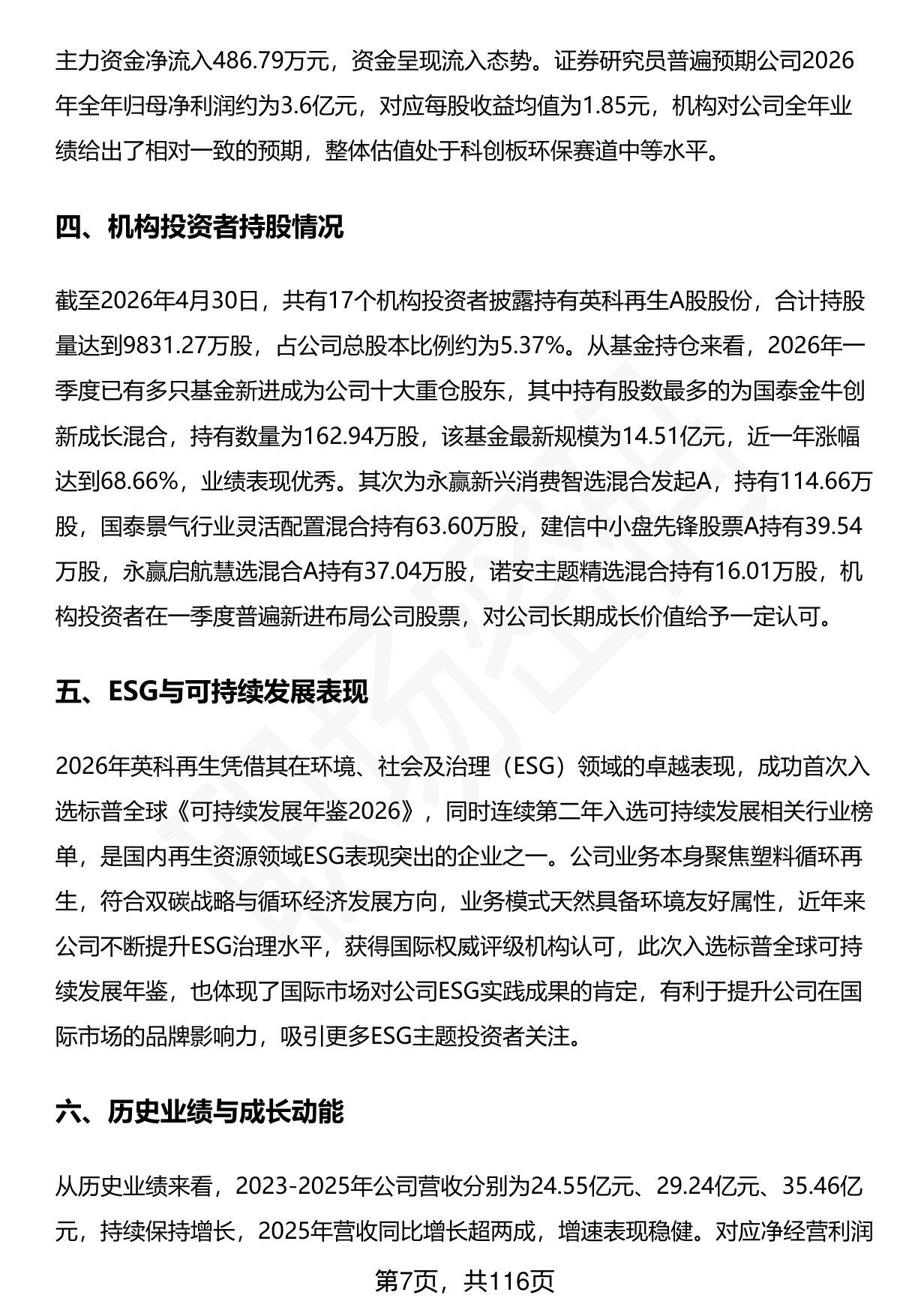 主力资金净流入486.79万元，资金呈现流入态势。证券研究员普遍预期公司2026年全年归母净利润约为3.6亿元，对应每股收益均值为1.85元，机构对公司全年业绩给出了相对一致的预期，整体估值处于科创板环保赛道中等水平。

四、机构投资者持股情况

截至2026年4月30日，共有17个机构投资者披露持有英科再生A股股份，合计持股量达到9831.27万股，占公司总股本比例约为5.37%。从基金持仓来看，2026年一季度已有多只基金新进成为公司十大重仓股东，其中持有股数最多的为国泰金牛创新成长混合，持有数量为162.94万股，该基金最新规模为14.51亿元，近一年涨幅达到68.66%，业绩表现优秀。其次为永赢新兴消费智选混合发起A，持有114.66万股，国泰景气行业灵活配置混合持有63.60万股，建信中小盘先锋股票A持有39.54万股，永赢启航慧选混合A持有37.04万股，诺安主题精选混合持有16.01万股，机构投资者在一季度普遍新进布局公司股票，对公司长期成长价值给予一定认可。

五、ESG与可持续发展表现

2026年英科再生凭借其在环境、社会及治理（ESG）领域的卓越表现，成功首次入选标普全球《可持续发展年鉴2026》，同时连续第二年入选可持续发展相关行业榜单，是国内再生资源领域ESG表现突出的企业之一。公司业务本身聚焦塑料循环再生，符合双碳战略与循环经济发展方向，业务模式天然具备环境友好属性，近年来公司不断提升ESG治理水平，获得国际权威评级机构认可，此次入选标普全球可持续发展年鉴，也体现了国际市场对公司ESG实践成果的肯定，有利于提升公司在国际市场的品牌影响力，吸引更多ESG主题投资者关注。

六、历史业绩与成长动能

从历史业绩来看，2023-2025年公司营收分别为24.55亿元、29.24亿元、35.46亿元，持续保持增长，2025年营收同比增长超两成，增速表现稳健。对应净经营利润

第7页，共116页